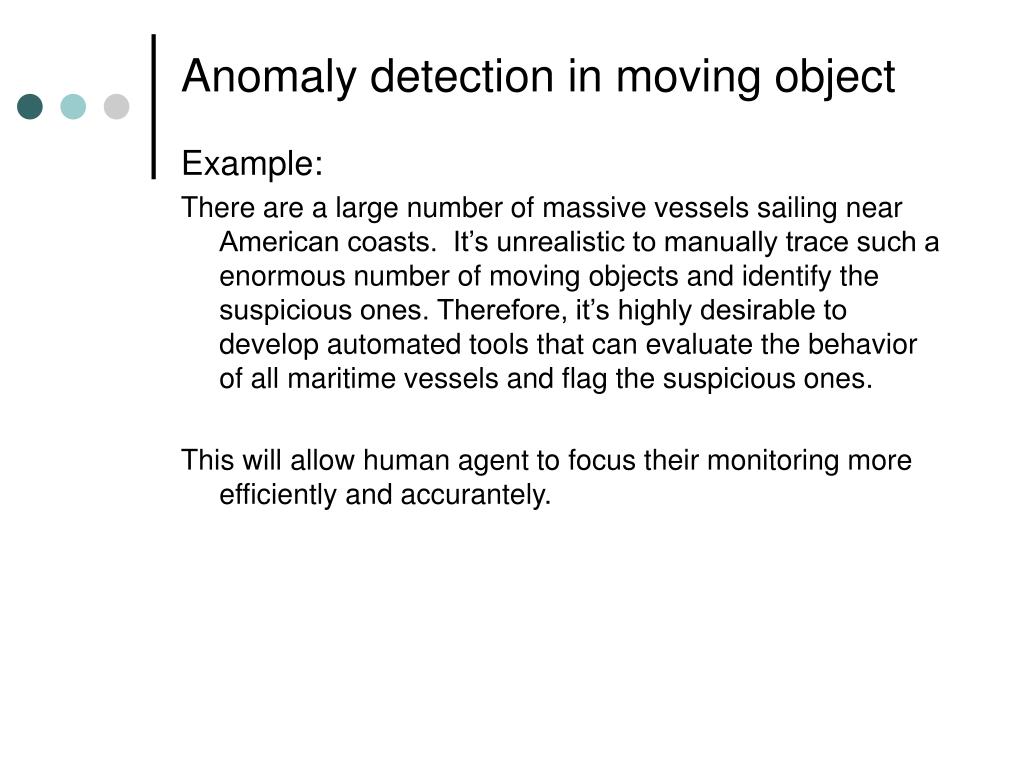 Anomaly detection in moving object

Example:

There are a large number of massive vessels sailing near American coasts. It’s unrealistic to manually trace such a enormous number of moving objects and identify the suspicious ones. Therefore, it’s highly desirable to develop automated tools that can evaluate the behavior of all maritime vessels and flag the suspicious ones.

This will allow human agent to focus their monitoring more efficiently and accurantely.